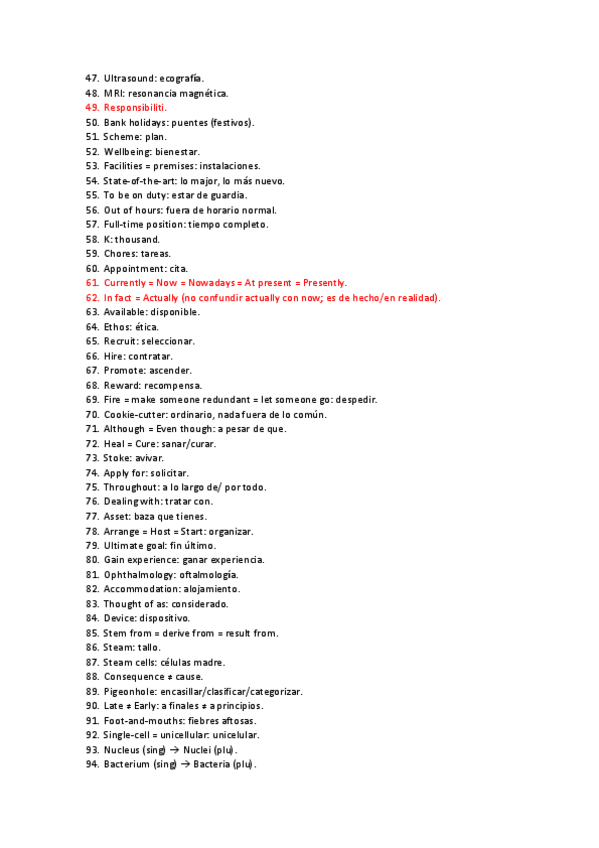 47. Ultrasound: ecografía.
48. MRI: resonancia magnética.
49. Responsibiliti.
50. Bank holidays: puentes (festivos).
51. Scheme: plan.
52. Wellbeing: bienestar.
53. Facilities = premises: instalaciones.
54. State-of-the-art: lo major, lo más nuevo.
55. To be on duty: estar de guardia.
56. Out of hours: fuera de horario normal.
57. Full-time position: tiempo completo.
58. K: thousand.
59. Chores: tareas.
60. Appointment: cita.
61. Currently = Now = Nowadays = At present = Presently.
62. In fact = Actually (no confundir actually con now; es de hecho/en realidad).
63. Available: disponible.
64. Ethos: ética.
65. Recruit: seleccionar.
66. Hire: contratar.
67. Promote: ascender.
68. Reward: recompensa.
69. Fire = make someone redundant = let someone go: despedir.
70. Cookie-cutter: ordinario, nada fuera de lo común.
71. Although = Even though: a pesar de que.
72. Heal = Cure: sanar/curar.
73. Stoke: avivar.
74. Apply for: solicitar.
75. Throughout: a lo largo de/ por todo.
76. Dealing with: tratar con.
77. Asset: baza que tienes.
78. Arrange = Host = Start: organizar.
79. Ultimate goal: fin último.
80. Gain experience: ganar experiencia.
81. Ophthalmology: oftalmología.
82. Accommodation: alojamiento.
83. Thought of as: considerado.
84. Device: dispositivo.
85. Stem from = derive from = result from.
86. Steam: tallo.
87. Steam cells: células madre.
88. Consequence ≠ cause.
89. Pigeonhole: encasillar/clasificar/categorizar.
90. Late ≠ Early: a finales ≠ a principios.
91. Foot-and-mouths: fiebres aftosas.
92. Single-cell = unicellular: unicelular.
93. Nucleus (sing) → Nuclei (plu).
94. Bacterium (sing) → Bacteria (plu).